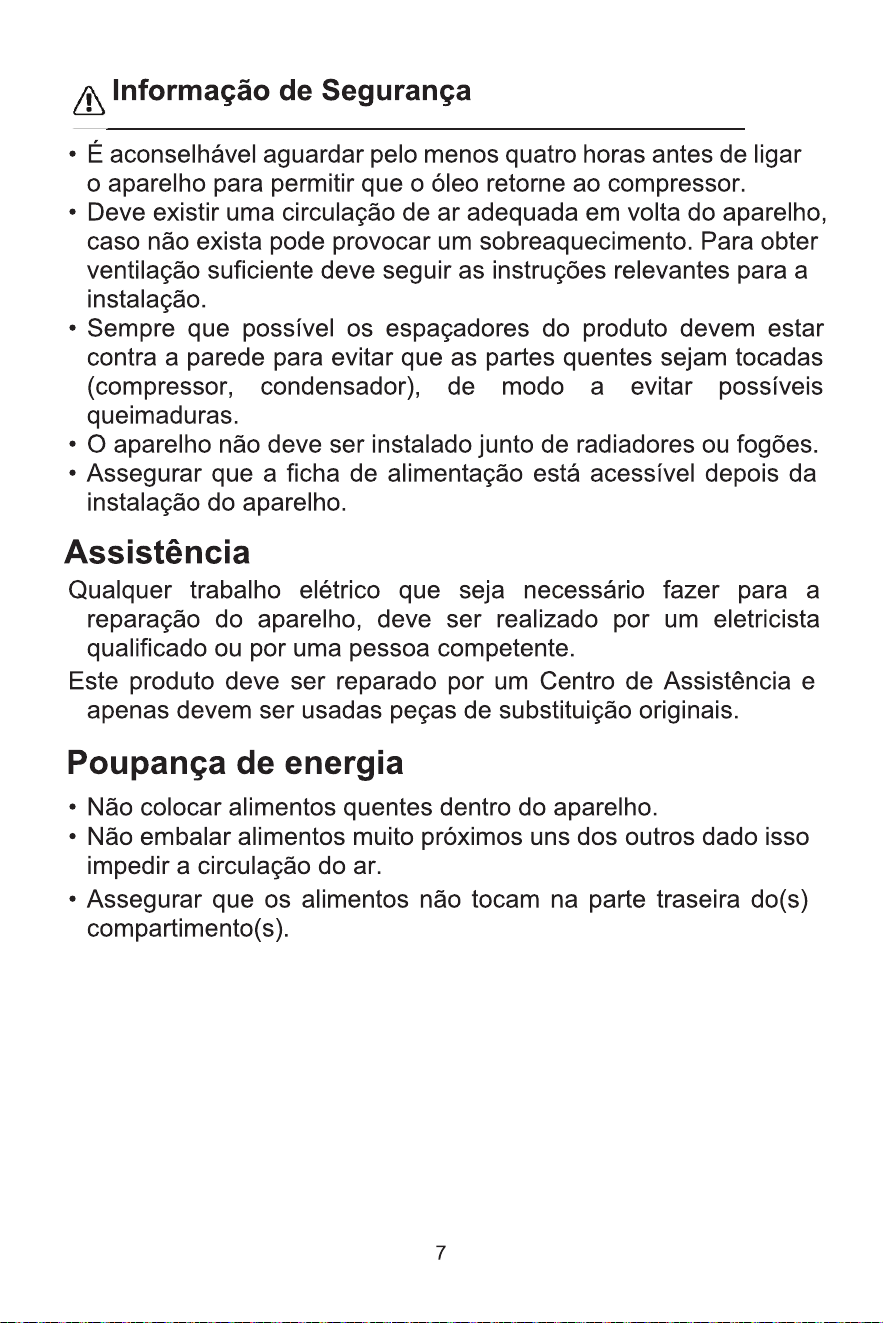 Informação de Segurança

• É aconselhável aguardar pelo menos quatro horas antes de ligar o aparelho para permitir que o óleo retorne ao compressor.
• Deve existir uma circulação de ar adequada em volta do aparelho, caso não exista pode provocar um sobreaquecimento. Para obter ventilação suficiente deve seguir as instruções relevantes para a instalação.
• Sempre que possível os espaçadores do produto devem estar contra a parede para evitar que as partes quentes sejam tocadas (compressor, condensador), de modo a evitar possíveis queimaduras.
• O aparelho não deve ser instalado junto de radiadores ou fogões.
• Assegurar que a ficha de alimentação está acessível depois da instalação do aparelho.

Assistência

Qualquer trabalho elétrico que seja necessário fazer para a reparação do aparelho, deve ser realizado por um eletricista qualificado ou por uma pessoa competente.

Este produto deve ser reparado por um Centro de Assistência e apenas devem ser usadas peças de substituição originais.

Poupança de energia

• Não colocar alimentos quentes dentro do aparelho.
• Não embalar alimentos muito próximos uns dos outros dado isso impedir a circulação do ar.
• Assegurar que os alimentos não tocam na parte traseira do(s) compartimento(s).

7